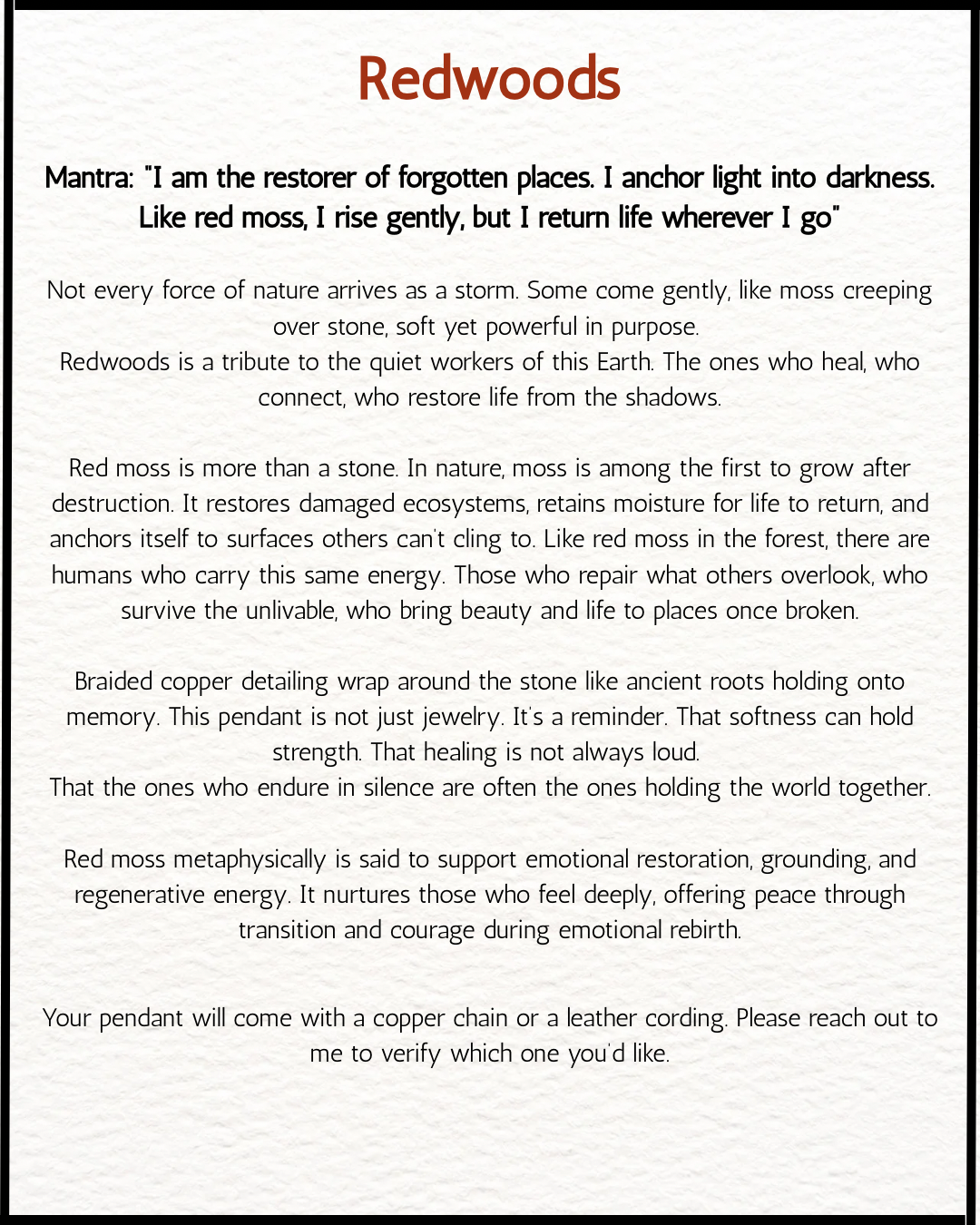 Redwoods

Mantra: "I am the restorer of forgotten places. I anchor light into darkness. Like red moss, I rise gently, but I return life wherever I go"

Not every force of nature arrives as a storm. Some come gently, like moss creeping over stone, soft yet powerful in purpose.
Redwoods is a tribute to the quiet workers of this Earth. The ones who heal, who connect, who restore life from the shadows.

Red moss is more than a stone. In nature, moss is among the first to grow after destruction. It restores damaged ecosystems, retains moisture for life to return, and anchors itself to surfaces others can't cling to. Like red moss in the forest, there are humans who carry this same energy. Those who repair what others overlook, who survive the unlivable, who bring beauty and life to places once broken.

Braided copper detailing wrap around the stone like ancient roots holding onto memory. This pendant is not just jewelry. It's a reminder. That softness can hold strength. That healing is not always loud.
That the ones who endure in silence are often the ones holding the world together.

Red moss metaphysically is said to support emotional restoration, grounding, and regenerative energy. It nurtures those who feel deeply, offering peace through transition and courage during emotional rebirth.

Your pendant will come with a copper chain or a leather cording. Please reach out to me to verify which one you'd like.